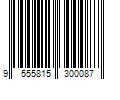 9 555815 300087